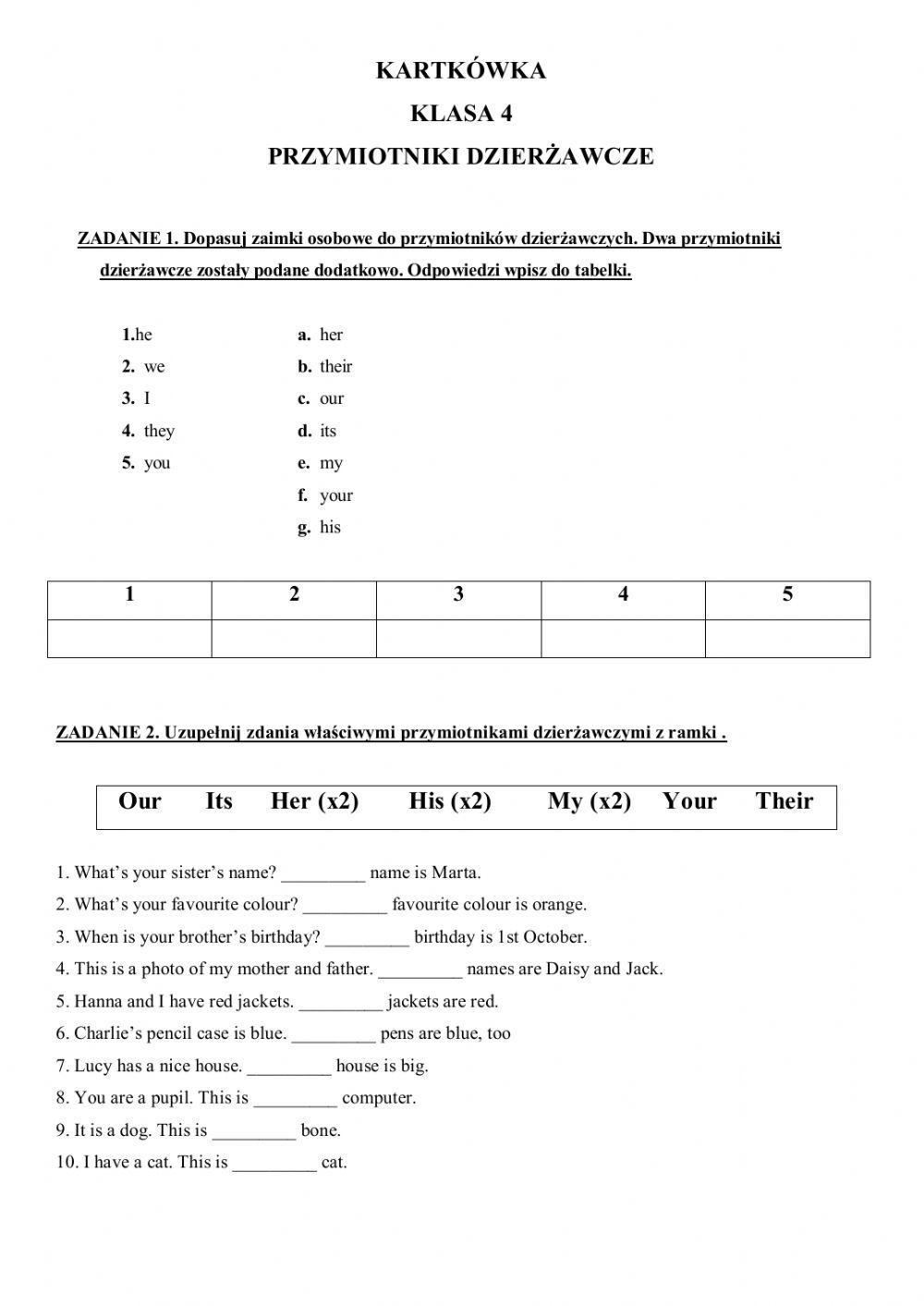 KARTKÓWKA

KLASA 4

PRZYMIOTNIKI DZIERŻAWCZE

ZADANIE 1. Dopasuj zaimki osobowe do przymiotników dzierżawczych. Dwa przymiotniki dzierżawcze zostały podane dodatkowo. Odpowiedzi wpisz do tabelki.

1.he
2. we
3. I
4. they
5. you

a. her
b. their
c. our
d. its
e. my
f. your
g. his

| 1 | 2 | 3 | 4 | 5 |
|---|---|---|---|---|
| | | | | |

ZADANIE 2. Uzupełnij zdania właściwymi przymiotnikami dzierżawczymi z ramki .

Our Its Her (x2) His (x2) My (x2) Your Their

1. What's your sister's name? _________ name is Marta.
2. What's your favourite colour? _________ favourite colour is orange.
3. When is your brother's birthday? _________ birthday is 1st October.
4. This is a photo of my mother and father. _________ names are Daisy and Jack.
5. Hanna and I have red jackets. _________ jackets are red.
6. Charlie's pencil case is blue. _________ pens are blue, too
7. Lucy has a nice house. _________ house is big.
8. You are a pupil. This is _________ computer.
9. It is a dog. This is _________ bone.
10. I have a cat. This is _________ cat.